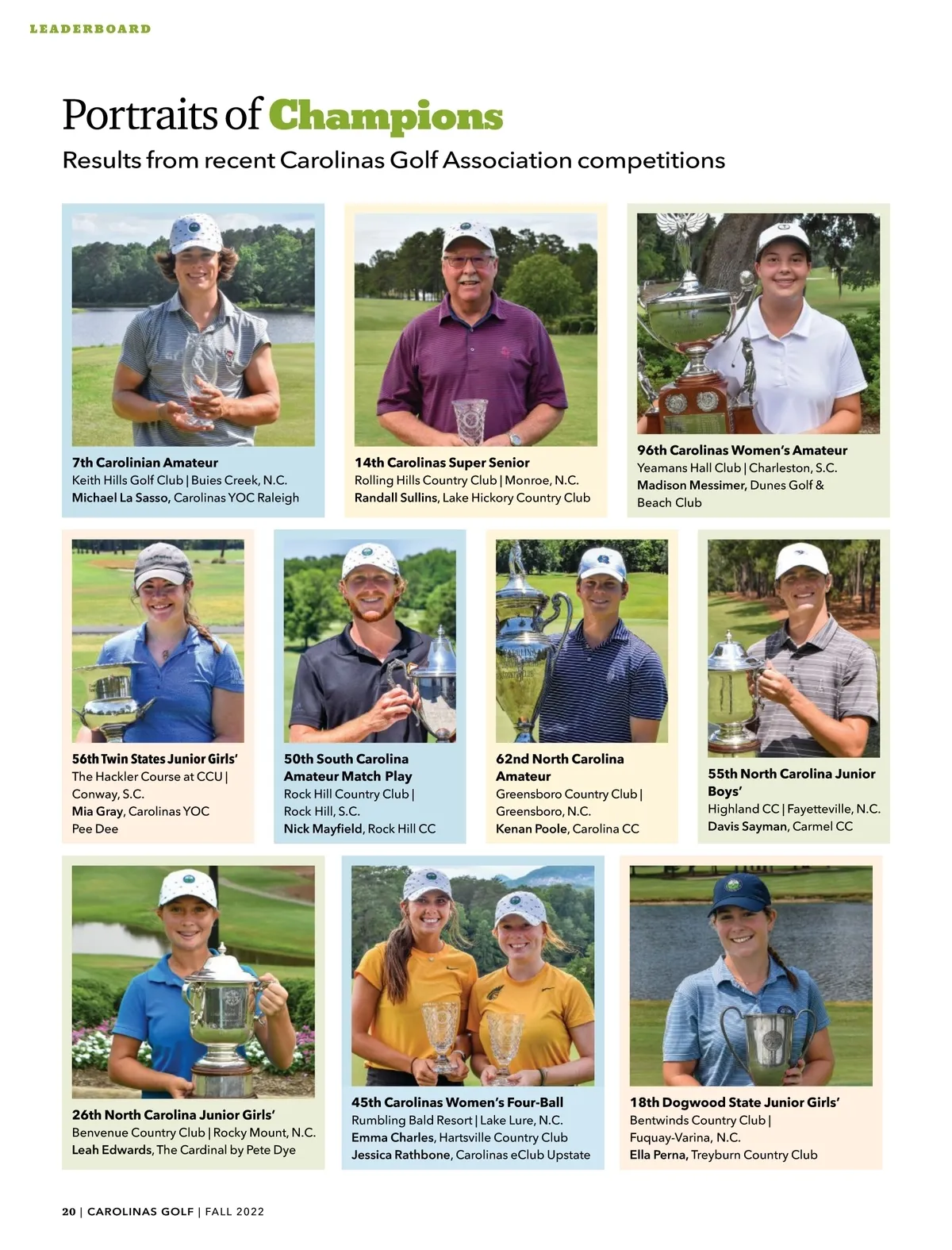 LEADERBOARD

Portraits of Champions

Results from recent Carolinas Golf Association competitions

7th Carolinian Amateur
Keith Hills Golf Club | Buies Creek, N.C.
Michael La Sasso, Carolinas YOC Raleigh

14th Carolinas Super Senior
Rolling Hills Country Club | Monroe, N.C.
Randall Sullins, Lake Hickory Country Club

96th Carolinas Women's Amateur
Yeamans Hall Club | Charleston, S.C.
Madison Messimer, Dunes Golf & Beach Club

56th Twin States Junior Girls'
The Hackler Course at CCU | Conway, S.C.
Mia Gray, Carolinas YOC Pee Dee

50th South Carolina Amateur Match Play
Rock Hill Country Club | Rock Hill, S.C.
Nick Mayfield, Rock Hill CC

62nd North Carolina Amateur
Greensboro Country Club | Greensboro, N.C.
Kenan Poole, Carolina CC

55th North Carolina Junior Boys'
Highland CC | Fayetteville, N.C.
Davis Sayman, Carmel CC

26th North Carolina Junior Girls'
Benvenue Country Club | Rocky Mount, N.C.
Leah Edwards, The Cardinal by Pete Dye

45th Carolinas Women's Four-Ball
Rumbling Bald Resort | Lake Lure, N.C.
Emma Charles, Hartsville Country Club
Jessica Rathbone, Carolinas eClub Upstate

18th Dogwood State Junior Girls'
Bentwinds Country Club | Fuquay-Varina, N.C.
Ella Perna, Treyburn Country Club

20 | CAROLINAS GOLF | FALL 2022